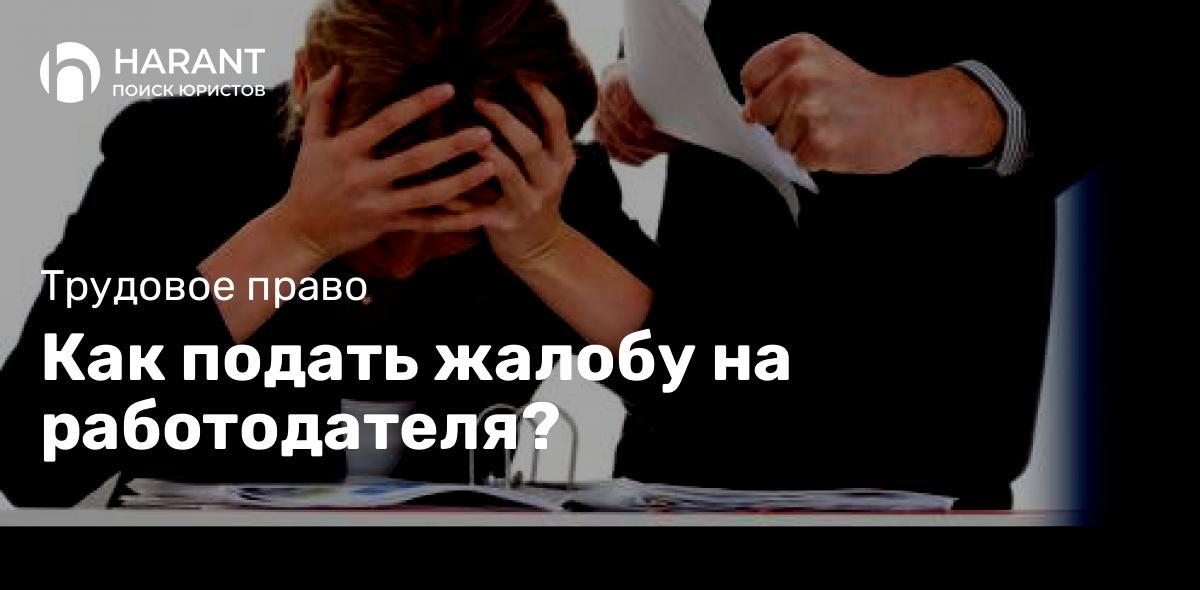 HARANT
ПОИСК ЮРИСТОВ

Трудовое право

Как подать жалобу на работодателя?